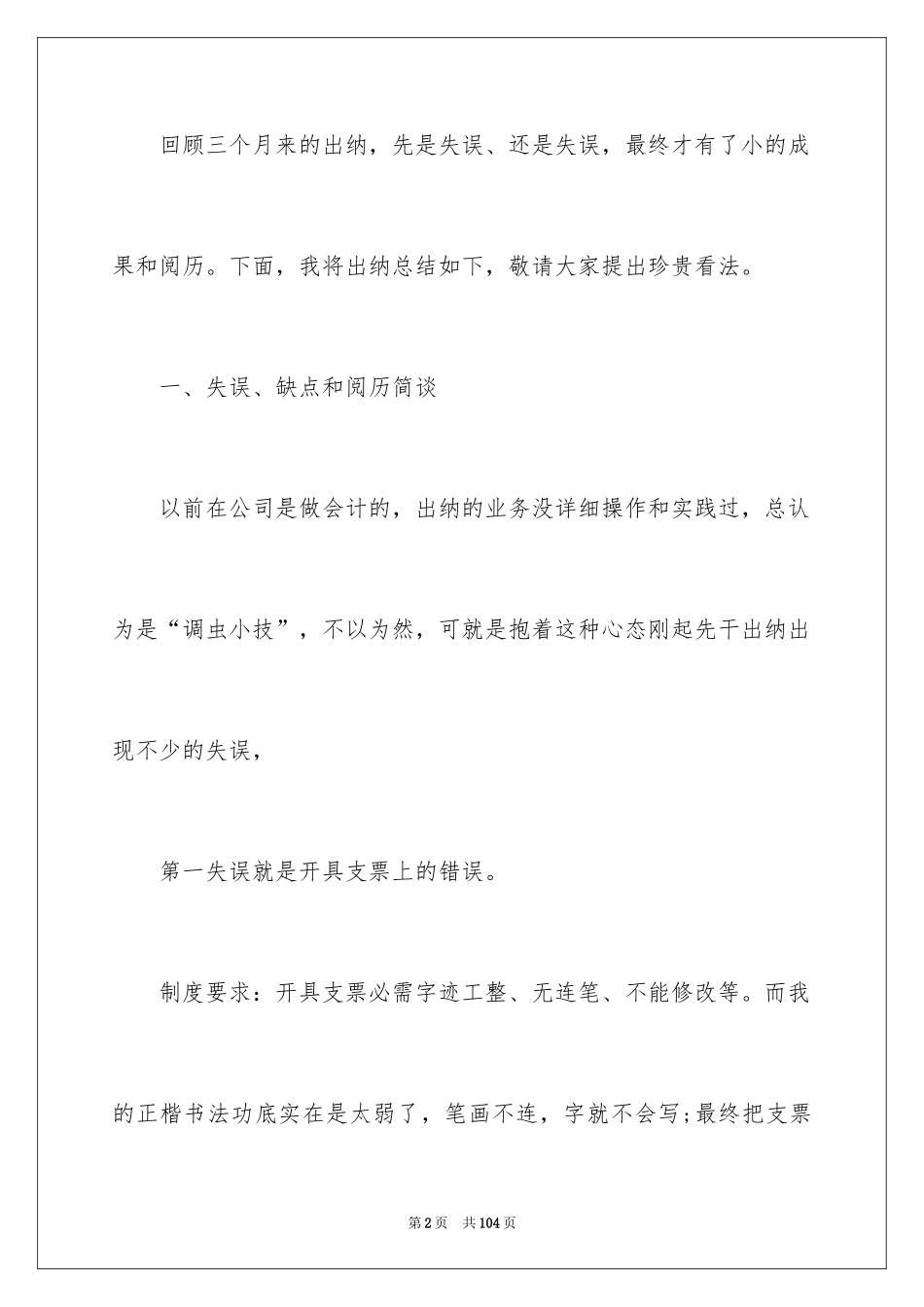 回顾三个月来的出纳，先是失误、还是失误，最终才有了小的成果和阅历。下面，我将出纳总结如下，敬请大家提出珍贵看法。

一、失误、缺点和阅历简谈

以前在公司是做会计的，出纳的业务没详细操作和实践过，总认为是“调虫小技”，不以为然，可就是抱着这种心态刚起先干出纳出现不少的失误，

第一失误就是开具支票上的错误。

制度要求：开具支票必需字迹工整、无连笔、不能修改等。而我的正楷书法功底实在是太弱了，笔画不连，字就不会写;最终把支票

第2页 共104页